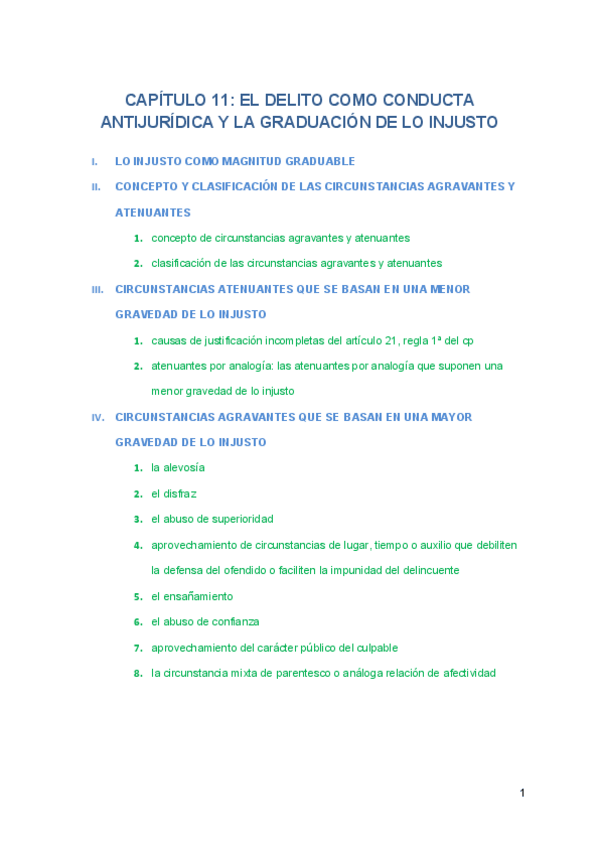 CAPÍTULO 11: EL DELITO COMO CONDUCTA ANTIJURÍDICA Y LA GRADUACIÓN DE LO INJUSTO

I. LO INJUSTO COMO MAGNITUD GRADUABLE

II. CONCEPTO Y CLASIFICACIÓN DE LAS CIRCUNSTANCIAS AGRAVANTES Y ATENUANTES

1. concepto de circunstancias agravantes y atenuantes

2. clasificación de las circunstancias agravantes y atenuantes

III. CIRCUNSTANCIAS ATENUANTES QUE SE BASAN EN UNA MENOR GRAVEDAD DE LO INJUSTO

1. causas de justificación incompletas del artículo 21, regla 1ª del cp

2. atenuantes por analogía: las atenuantes por analogía que suponen una menor gravedad de lo injusto

IV. CIRCUNSTANCIAS AGRAVANTES QUE SE BASAN EN UNA MAYOR GRAVEDAD DE LO INJUSTO

1. la alevosía

2. el disfraz

3. el abuso de superioridad

4. aprovechamiento de circunstancias de lugar, tiempo o auxilio que debiliten la defensa del ofendido o faciliten la impunidad del delincuente

5. el ensañamiento

6. el abuso de confianza

7. aprovechamiento del carácter público del culpable

8. la circunstancia mixta de parentesco o análoga relación de afectividad

1